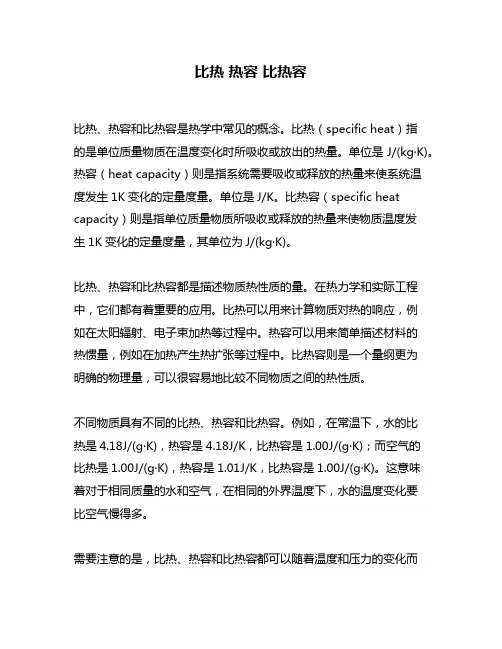 比热 热容 比热容

比热、热容和比热容是热学中常见的概念。比热（specific heat）指的是单位质量物质在温度变化时所吸收或放出的热量。单位是 J/(kg·K)。热容（heat capacity）则是指系统需要吸收或释放的热量来使系统温度发生 1K 变化的定量度量。单位是 J/K。比热容（specific heat capacity）则是指单位质量物质所吸收或释放的热量来使物质温度发生 1K 变化的定量度量，其单位为 J/(kg·K)。

比热、热容和比热容都是描述物质热性质的量。在热力学和实际工程中，它们都有着重要的应用。比热可以用来计算物质对热的响应，例如在太阳辐射、电子束加热等过程中。热容可以用来简单描述材料的热惯量，例如在加热产生热扩张等过程中。比热容则是一个量纲更为明确的物理量，可以很容易地比较不同物质之间的热性质。

不同物质具有不同的比热、热容和比热容。例如，在常温下，水的比热是 4.18J/(g·K)，热容是 4.18J/K，比热容是 1.00J/(g·K)；而空气的比热是 1.00J/(g·K)，热容是 1.01J/K，比热容是 1.00J/(g·K)。这意味着对于相同质量的水和空气，在相同的外界温度下，水的温度变化要比空气慢得多。

需要注意的是，比热、热容和比热容都可以随着温度和压力的变化而